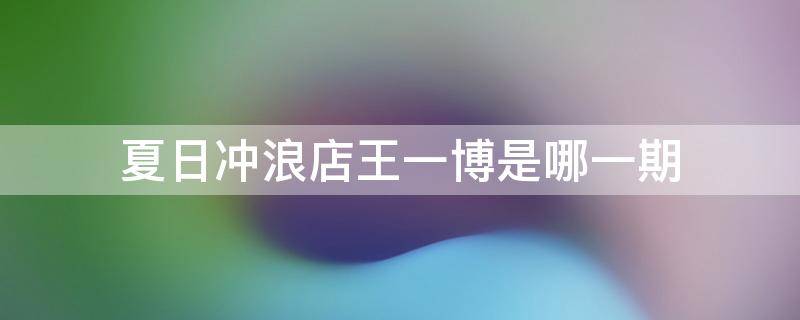 夏日冲浪店王一博是哪一期